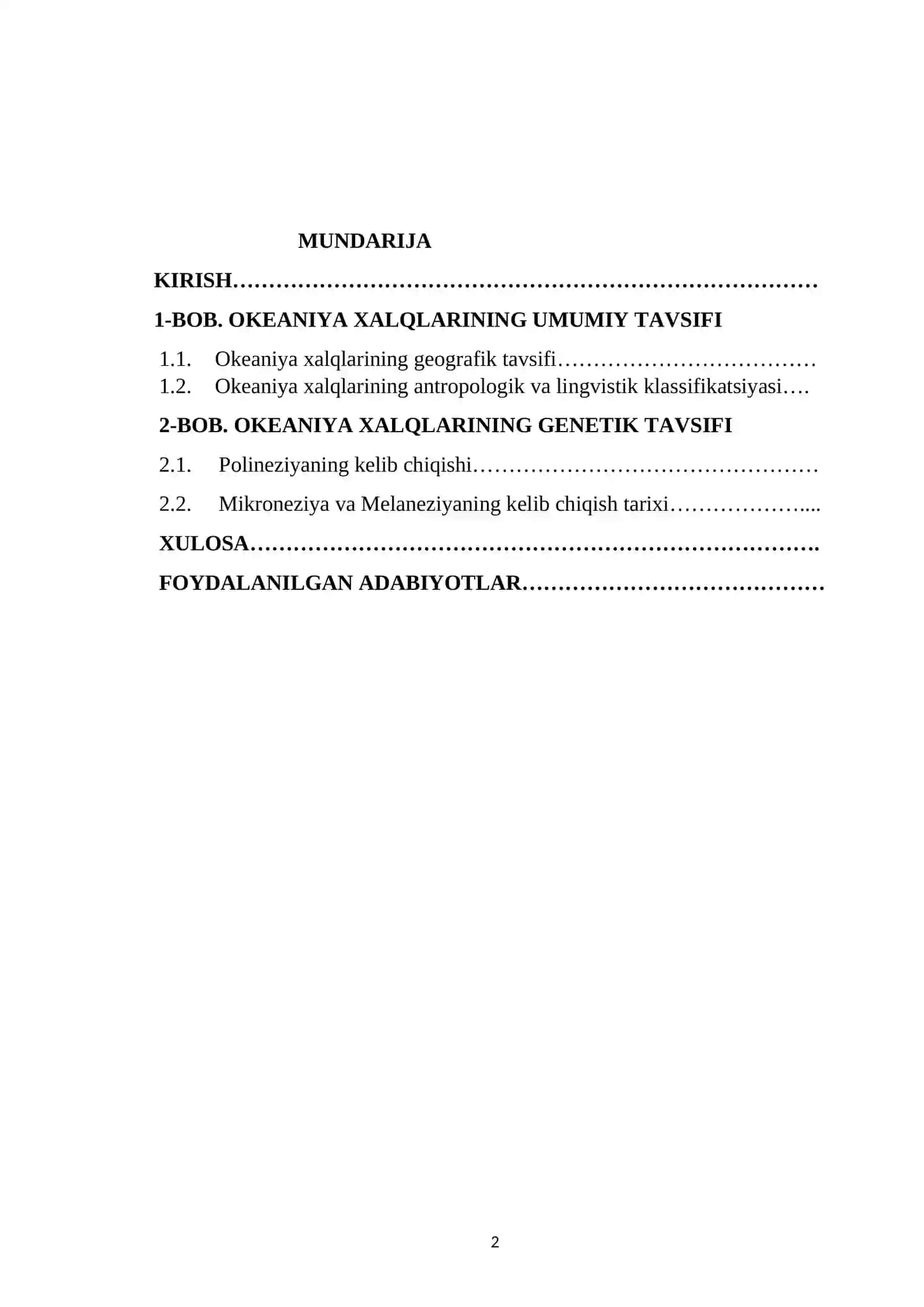 MUNDARIJA

KIRISH

1-BOB. OKEANIYA XALQLARINING UMUMIY TAVSIFI

1.1. Okeaniya xalqlarining geografik tavsifi
1.2. Okeaniya xalqlarining antropologik va lingvistik klassifikatsiyasi

2-BOB. OKEANIYA XALQLARINING GENETIK TAVSIFI

2.1. Polineziyaning kelib chiqishi

2.2. Mikroneziya va Melaneziyaning kelib chiqish tarixi

XULOSA

FOYDALANILGAN ADABIYOTLAR

2